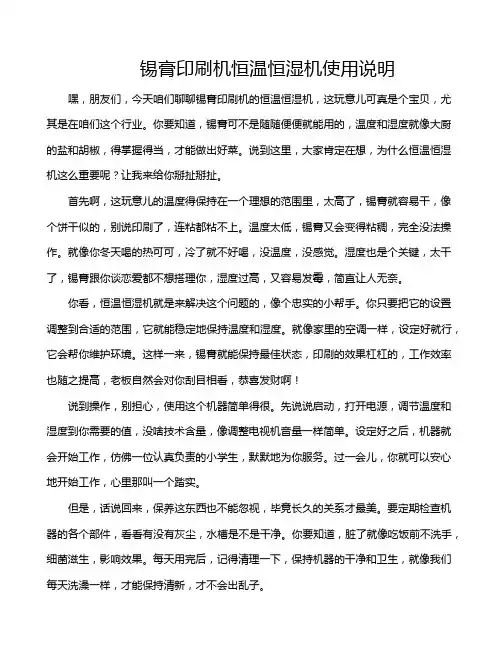 锡膏印刷机恒温恒湿机使用说明

嘿，朋友们，今天咱们聊聊锡膏印刷机的恒温恒湿机，这玩意儿可真是个宝贝，尤其是在咱们这个行业。你要知道，锡膏可不是随随便便就能用的，温度和湿度就像大厨的盐和胡椒，得掌握得当，才能做出好菜。说到这里，大家肯定在想，为什么恒温恒湿机这么重要呢？让我来给你掰扯掰扯。

首先啊，这玩意儿的温度得保持在一个理想的范围里，太高了，锡膏就容易干，像个饼干似的，别说印刷了，连粘都粘不上。温度太低，锡膏又会变得粘稠，完全没法操作。就像你冬天喝的热可可，冷了就不好喝，没温度，没感觉。湿度也是个关键，太干了，锡膏跟你谈恋爱都不想搭理你，湿度过高，又容易发霉，简直让人无奈。

你看，恒温恒湿机就是来解决这个问题的，像个忠实的小帮手。你只要把它的设置调整到合适的范围，它就能稳定地保持温度和湿度。就像家里的空调一样，设定好就行，它会帮你维护环境。这样一来，锡膏就能保持最佳状态，印刷的效果杠杠的，工作效率也随之提高，老板自然会对你刮目相看，恭喜发财啊！

说到操作，别担心，使用这个机器简单得很。先说说启动，打开电源，调节温度和湿度到你需要的值，没啥技术含量，像调整电视机音量一样简单。设定好之后，机器就会开始工作，仿佛一位认真负责的小学生，默默地为你服务。过一会儿，你就可以安心地开始工作，心里那叫一个踏实。

但是，话说回来，保养这东西也不能忽视，毕竟长久的关系才最美。要定期检查机器的各个部件，看看有没有灰尘，水槽是不是干净。你要知道，脏了就像吃饭前不洗手，细菌滋生，影响效果。每天用完后，记得清理一下，保持机器的干净和卫生，就像我们每天洗澡一样，才能保持清新，才不会出乱子。